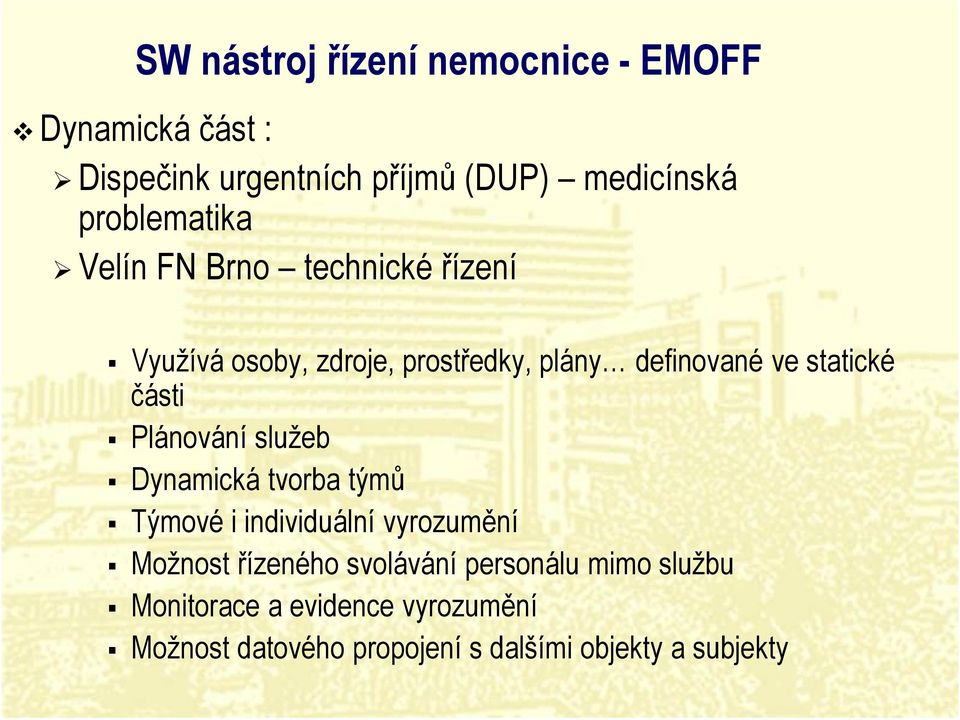 SW nástroj řízení nemocnice - EMOFF

❖ Dynamická část :

➢ Dispečink urgentních příjmů (DUP) – medicínská problematika

➢ Velín FN Brno – technické řízení

▪ Využívá osoby, zdroje, prostředky, plány… definované ve statické části
▪ Plánování služeb
▪ Dynamická tvorba týmů
▪ Týmové i individuální vyrozumění
▪ Možnost řízeného svolávání personálu mimo službu
▪ Monitorace a evidence vyrozumění
▪ Možnost datového propojení s dalšími objekty a subjekty